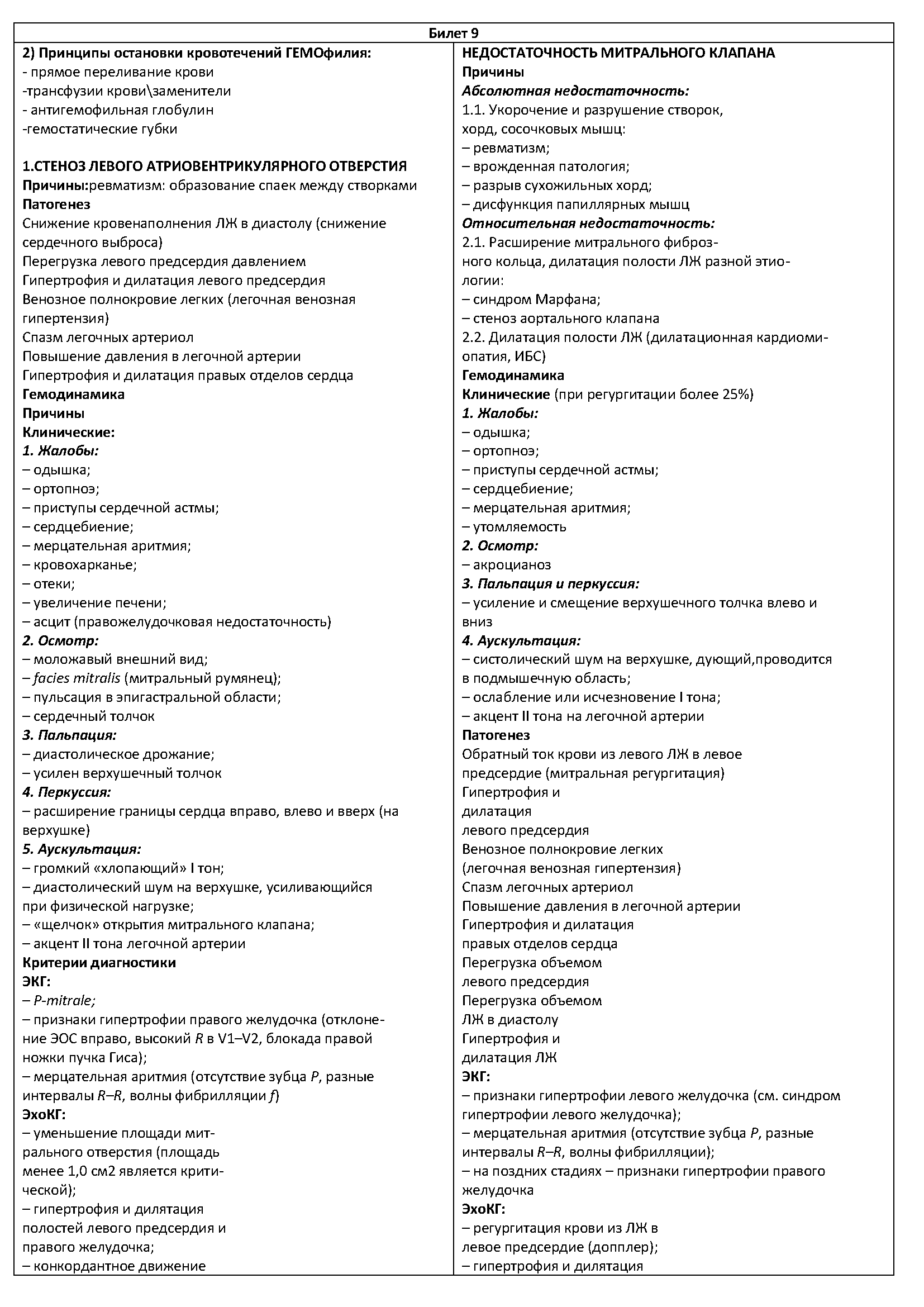 Билет 9

2) Принципы остановки кровотечений ГЕМОфилия:
- прямое переливание крови
-трансфузии крови\заменители
- антигемофильная глобулин
-гемостатические губки

1.СТЕНОЗ ЛЕВОГО АТРИОВЕНТРИКУЛЯРНОГО ОТВЕРСТИЯ
Причины:ревматизм: образование спаек между створками
Патогенез
Снижение кровенаполнения ЛЖ в диастолу (снижение сердечного выброса)
Перегрузка левого предсердия давлением
Гипертрофия и дилатация левого предсердия
Венозное полнокровие легких (легочная венозная гипертензия)
Спазм легочных артериол
Повышение давления в легочной артерии
Гипертрофия и дилатация правых отделов сердца
Гемодинамика
Причины
Клинические:
1. Жалобы:
– одышка;
– ортопноэ;
– приступы сердечной астмы;
– сердцебиение;
– мерцательная аритмия;
– кровохарканье;
– отеки;
– увеличение печени;
– асцит (правожелудочковая недостаточность)
2. Осмотр:
– моложавый внешний вид;
– facies mitralis (митральный румянец);
– пульсация в эпигастральной области;
– сердечный толчок
3. Пальпация:
– диастолическое дрожание;
– усилен верхушечный толчок
4. Перкуссия:
– расширение границы сердца вправо, влево и вверх (на верхушке)
5. Аускультация:
– громкий «хлопающий» I тон;
– диастолический шум на верхушке, усиливающийся при физической нагрузке;
– «щелчок» открытия митрального клапана;
– акцент II тона легочной артерии
Критерии диагностики
ЭКГ:
– P-mitrale;
– признаки гипертрофии правого желудочка (отклонение ЭОС вправо, высокий R в V1–V2, блокада правой ножки пучка Гиса);
– мерцательная аритмия (отсутствие зубца P, разные интервалы R–R, волны фибрилляции f)
ЭхоКГ:
– уменьшение площади митрального отверстия (площадь менее 1,0 см2 является критической);
– гипертрофия и дилятация полостей левого предсердия и правого желудочка;
– конкордантное движение

НЕДОСТАТОЧНОСТЬ МИТРАЛЬНОГО КЛАПАНА
Причины
Абсолютная недостаточность:
1.1. Укорочение и разрушение створок, хорд, сосочковых мышц:
– ревматизм;
– врожденная патология;
– разрыв сухожильных хорд;
– дисфункция папиллярных мышц
Относительная недостаточность:
2.1. Расширение митрального фиброзного кольца, дилатация полости ЛЖ разной этиологии:
– синдром Марфана;
– стеноз аортального клапана
2.2. Дилатация полости ЛЖ (дилатационная кардиомиопатия, ИБС)
Гемодинамика
Клинические (при регургитации более 25%)
1. Жалобы:
– одышка;
– ортопноэ;
– приступы сердечной астмы;
– сердцебиение;
– мерцательная аритмия;
– утомляемость
2. Осмотр:
– акроцианоз
3. Пальпация и перкуссия:
– усиление и смещение верхушечного толчка влево и вниз
4. Аускультация:
– систолический шум на верхушке, дующий,проводится в подмышечную область;
– ослабление или исчезновение I тона;
– акцент II тона на легочной артерии
Патогенез
Обратный ток крови из левого ЛЖ в левое предсердие (митральная регургитация)
Гипертрофия и дилатация левого предсердия
Венозное полнокровие легких (легочная венозная гипертензия)
Спазм легочных артериол
Повышение давления в легочной артерии
Гипертрофия и дилатация правых отделов сердца
Перегрузка объемом левого предсердия
Перегрузка объемом ЛЖ в диастолу
Гипертрофия и дилатация ЛЖ
ЭКГ:
– признаки гипертрофии левого желудочка (см. синдром гипертрофии левого желудочка);
– мерцательная аритмия (отсутствие зубца P, разные интервалы R–R, волны фибрилляции);
– на поздних стадиях – признаки гипертрофии правого желудочка
ЭхоКГ:
– регургитация крови из ЛЖ в левое предсердие (допплер);
– гипертрофия и дилятация